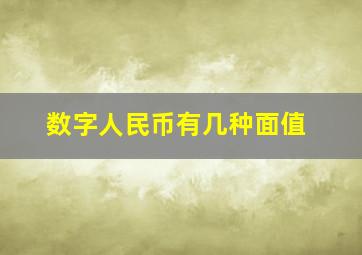 数字人民币有几种面值